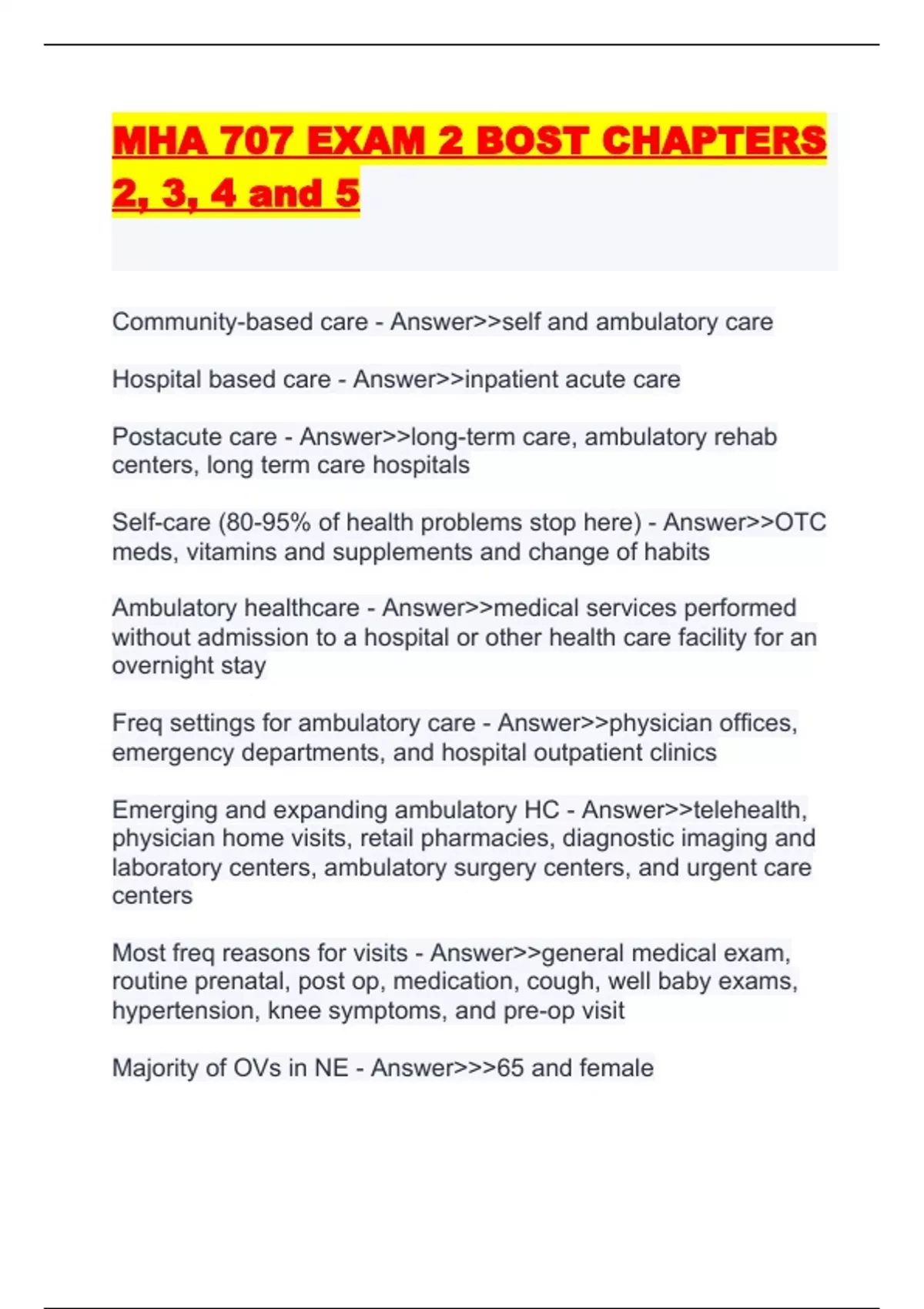 MHA 707 EXAM 2 BOST CHAPTERS 2, 3, 4 and 5

Community-based care - Answer>>self and ambulatory care

Hospital based care - Answer>>inpatient acute care

Postacute care - Answer>>long-term care, ambulatory rehab centers, long term care hospitals

Self-care (80-95% of health problems stop here) - Answer>>OTC meds, vitamins and supplements and change of habits

Ambulatory healthcare - Answer>>medical services performed without admission to a hospital or other health care facility for an overnight stay

Freq settings for ambulatory care - Answer>>physician offices, emergency departments, and hospital outpatient clinics

Emerging and expanding ambulatory HC - Answer>>telehealth, physician home visits, retail pharmacies, diagnostic imaging and laboratory centers, ambulatory surgery centers, and urgent care centers

Most freq reasons for visits - Answer>>general medical exam, routine prenatal, post op, medication, cough, well baby exams, hypertension, knee symptoms, and pre-op visit

Majority of OVs in NE - Answer>>>65 and female